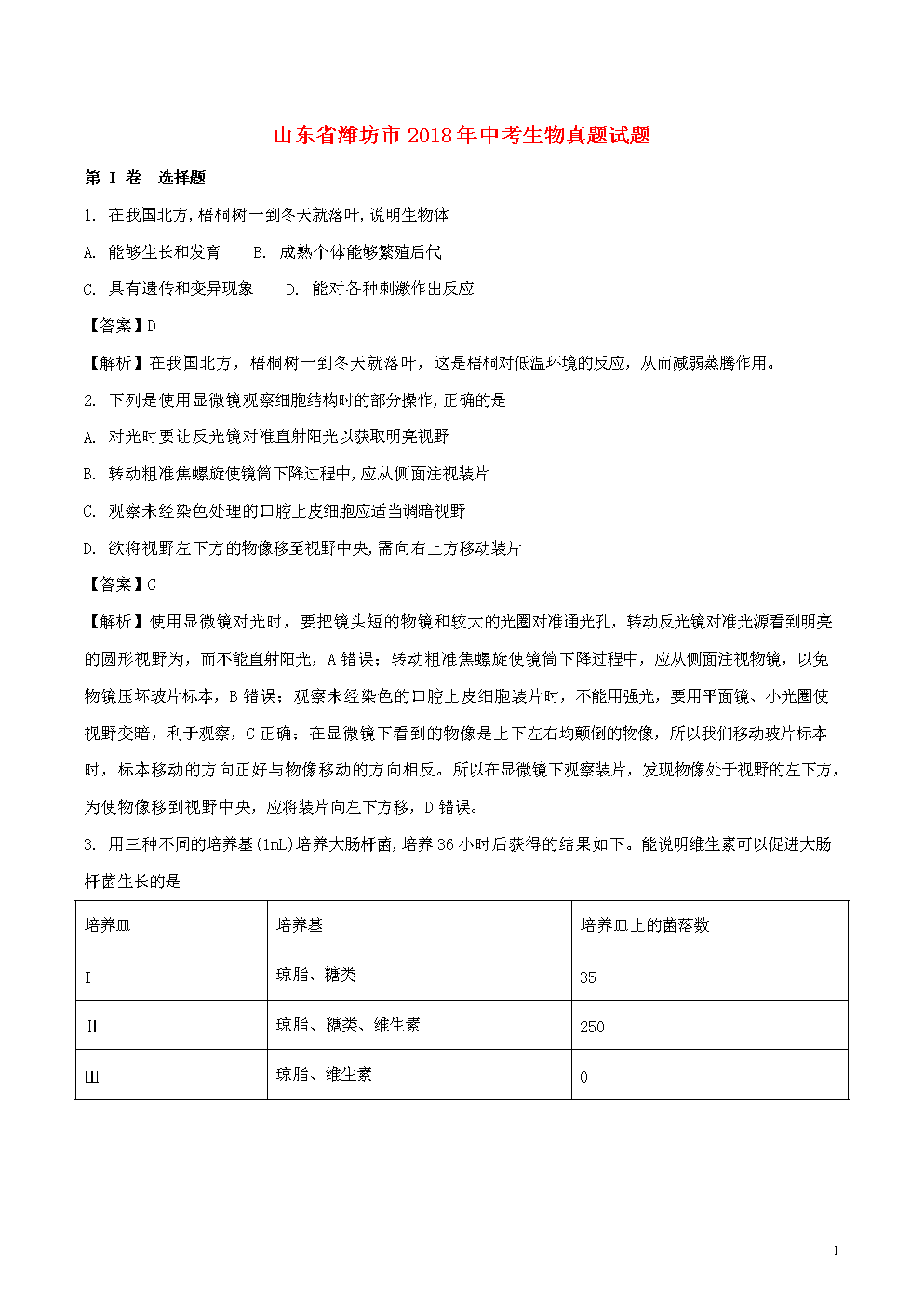 山东省潍坊市2018年中考生物真题试题

第 I 卷　选择题

1. 在我国北方,梧桐树一到冬天就落叶,说明生物体

A. 能够生长和发育　　B. 成熟个体能够繁殖后代

C. 具有遗传和变异现象　　D. 能对各种刺激作出反应

【答案】D

【解析】在我国北方，梧桐树一到冬天就落叶，这是梧桐对低温环境的反应，从而减弱蒸腾作用。

2. 下列是使用显微镜观察细胞结构时的部分操作,正确的是

A. 对光时要让反光镜对准直射阳光以获取明亮视野

B. 转动粗准焦螺旋使镜筒下降过程中,应从侧面注视装片

C. 观察未经染色处理的口腔上皮细胞应适当调暗视野

D. 欲将视野左下方的物像移至视野中央,需向右上方移动装片

【答案】C

【解析】使用显微镜对光时，要把镜头短的物镜和较大的光圈对准通光孔，转动反光镜对准光源看到明亮的圆形视野为，而不能直射阳光，A 错误；转动粗准焦螺旋使镜筒下降过程中，应从侧面注视物镜，以免物镜压坏玻片标本，B 错误；观察未经染色的口腔上皮细胞装片时，不能用强光，要用平面镜、小光圈使视野变暗，利于观察，C 正确；在显微镜下看到的物像是上下左右均颠倒的物像，所以我们移动玻片标本时，标本移动的方向正好与物像移动的方向相反。所以在显微镜下观察装片，发现物像处于视野的左下方，为使物像移到视野中央，应将装片向左下方移，D 错误。

3. 用三种不同的培养基(1mL)培养大肠杆菌,培养 36 小时后获得的结果如下。能说明维生素可以促进大肠杆菌生长的是

| 培养皿 | 培养基 | 培养皿上的菌落数 |
|---|---|---|
| I | 琼脂、糖类 | 35 |
| II | 琼脂、糖类、维生素 | 250 |
| III | 琼脂、维生素 | 0 |

1